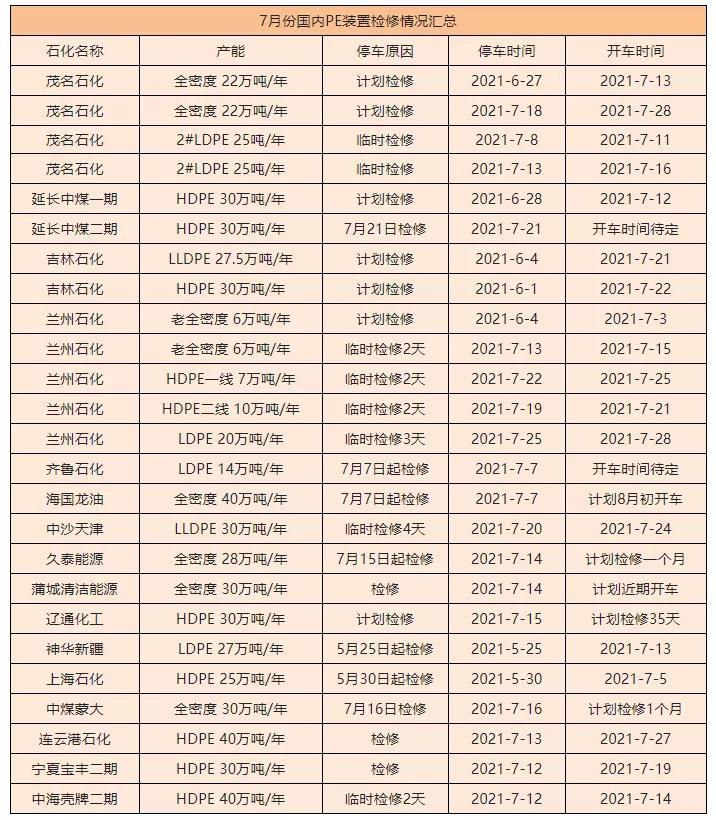 7月份国内PE装置检修情况汇总

| 石化名称 | 产能 | 停车原因 | 停车时间 | 开车时间 |
|---|---|---|---|---|
| 茂名石化 | 全密度 22万吨/年 | 计划检修 | 2021-6-27 | 2021-7-13 |
| 茂名石化 | 全密度 22万吨/年 | 计划检修 | 2021-7-18 | 2021-7-28 |
| 茂名石化 | 2#LDPE 25吨/年 | 临时检修 | 2021-7-8 | 2021-7-11 |
| 茂名石化 | 2#LDPE 25吨/年 | 临时检修 | 2021-7-13 | 2021-7-16 |
| 延长中煤一期 | HDPE 30万吨/年 | 计划检修 | 2021-6-28 | 2021-7-12 |
| 延长中煤二期 | HDPE 30万吨/年 | 7月21日检修 | 2021-7-21 | 开车时间待定 |
| 吉林石化 | LLDPE 27.5万吨/年 | 计划检修 | 2021-6-4 | 2021-7-21 |
| 吉林石化 | HDPE 30万吨/年 | 计划检修 | 2021-6-1 | 2021-7-22 |
| 兰州石化 | 老全密度 6万吨/年 | 计划检修 | 2021-6-4 | 2021-7-3 |
| 兰州石化 | 老全密度 6万吨/年 | 临时检修2天 | 2021-7-13 | 2021-7-15 |
| 兰州石化 | HDPE一线 7万吨/年 | 临时检修2天 | 2021-7-22 | 2021-7-25 |
| 兰州石化 | HDPE二线 10万吨/年 | 临时检修2天 | 2021-7-19 | 2021-7-21 |
| 兰州石化 | LDPE 20万吨/年 | 临时检修3天 | 2021-7-25 | 2021-7-28 |
| 齐鲁石化 | LDPE 14万吨/年 | 7月7日起检修 | 2021-7-7 | 开车时间待定 |
| 海国龙油 | 全密度 40万吨/年 | 7月7日起检修 | 2021-7-7 | 计划8月初开车 |
| 中沙天津 | LLDPE 30万吨/年 | 临时检修4天 | 2021-7-20 | 2021-7-24 |
| 久泰能源 | 全密度 28万吨/年 | 7月15日起检修 | 2021-7-14 | 计划检修一个月 |
| 蒲城清洁能源 | 全密度 30万吨/年 | 检修 | 2021-7-14 | 计划近期开车 |
| 辽通化工 | HDPE 30万吨/年 | 计划检修 | 2021-7-15 | 计划检修35天 |
| 神华新疆 | LDPE 27万吨/年 | 5月25日起检修 | 2021-5-25 | 2021-7-13 |
| 上海石化 | HDPE 25万吨/年 | 5月30日起检修 | 2021-5-30 | 2021-7-5 |
| 中煤蒙大 | 全密度 30万吨/年 | 7月16日检修 | 2021-7-16 | 计划检修1个月 |
| 连云港石化 | HDPE 40万吨/年 | 检修 | 2021-7-13 | 2021-7-27 |
| 宁夏宝丰二期 | HDPE 30万吨/年 | 检修 | 2021-7-12 | 2021-7-19 |
| 中海壳牌二期 | HDPE 40万吨/年 | 临时检修2天 | 2021-7-12 | 2021-7-14 |